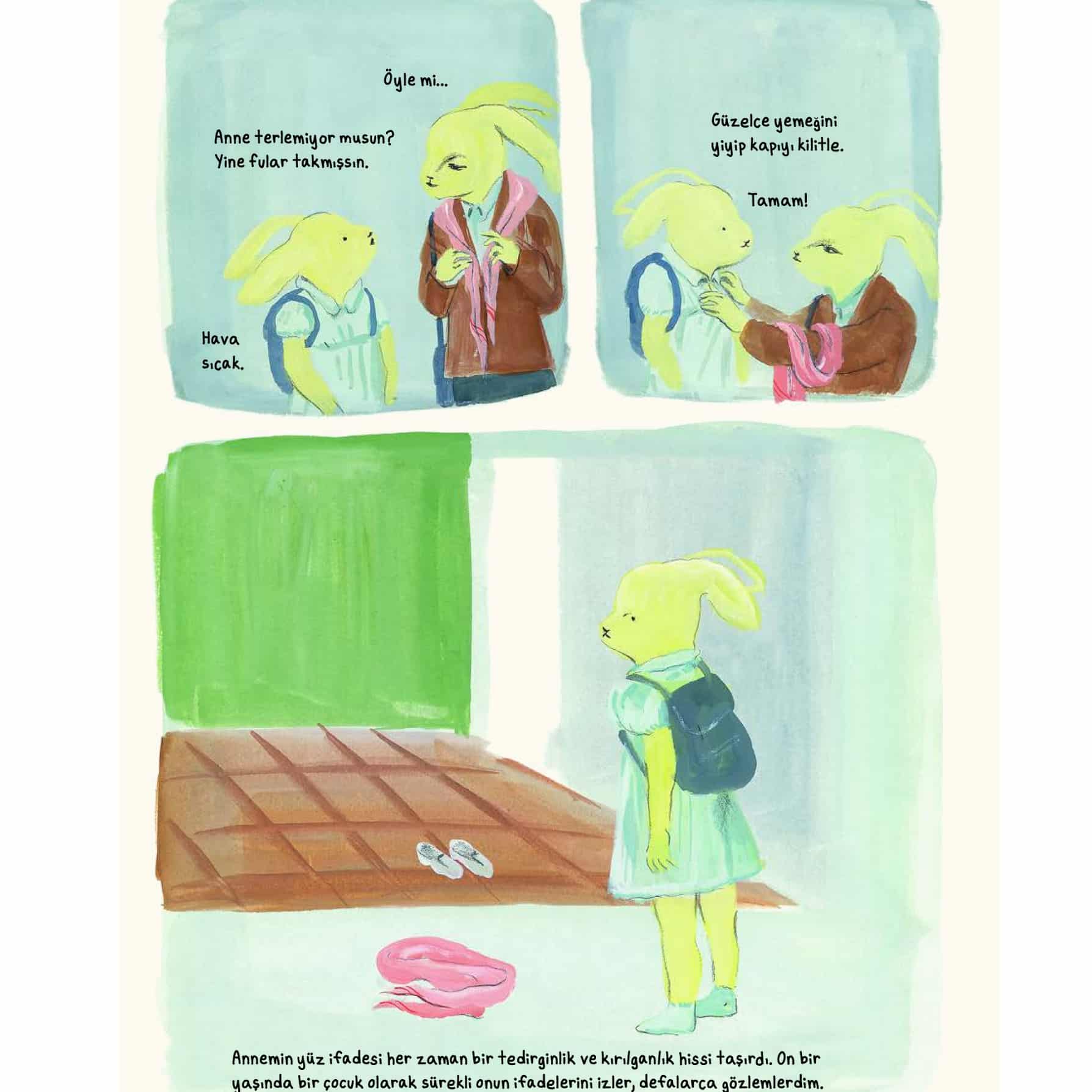 Öyle mi...

Anne terlemiyor musun? Yine fular takmışsın.

Hava sıcak.

Güzelce yemeğini yiyip kapıyı kilitle.

Tamam!

Annemin yüz ifadesi her zaman bir tedirginlik ve kırılganlık hissi taşırdı. On bir yaşında bir çocuk olarak sürekli onun ifadelerini izler, defalarca gözlemlerdim.